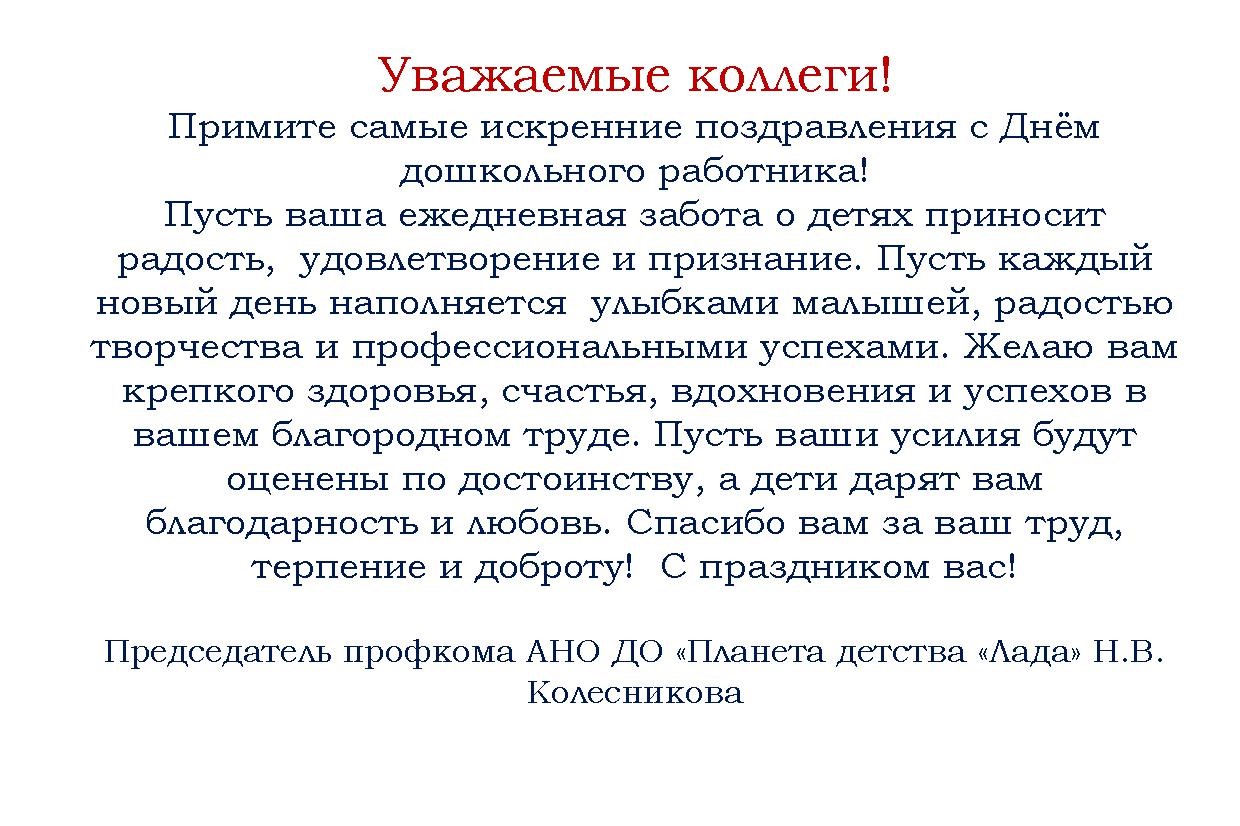 Уважаемые коллеги!

Примите самые искренние поздравления с Днём дошкольного работника!

Пусть ваша ежедневная забота о детях приносит радость, удовлетворение и признание. Пусть каждый новый день наполняется улыбками малышей, радостью творчества и профессиональными успехами. Желаю вам крепкого здоровья, счастья, вдохновения и успехов в вашем благородном труде. Пусть ваши усилия будут оценены по достоинству, а дети дарят вам благодарность и любовь. Спасибо вам за ваш труд, терпение и доброту! С праздником вас!

Председатель профкома АНО ДО «Планета детства «Лада» Н.В. Колесникова